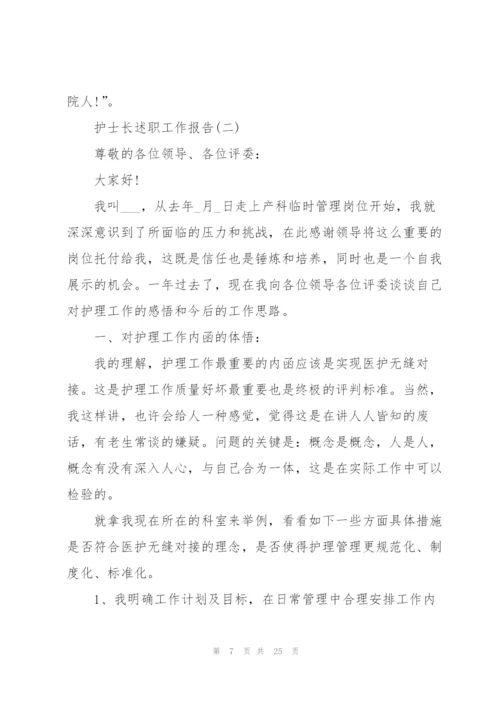 院人!”。

护士长述职工作报告(二)

尊敬的各位领导、各位评委:

大家好!

我叫___，从去年_月_日走上产科临时管理岗位开始，我就深深意识到了所面临的压力和挑战，在此感谢领导将这么重要的岗位托付给我，这既是信任也是锤炼和培养，同时也是一个自我展示的机会。一年过去了，现在我向各位领导各位评委谈谈自己对护理工作的感悟和今后的工作思路。

一、对护理工作内函的体悟:

我的理解，护理工作最重要的内函应该是实现医护无缝对接。这是护理工作质量好坏最重要也是终极的评判标准。当然，我这样讲，也许会给人一种感觉，觉得这是在讲人人皆知的废话，有老生常谈的嫌疑。问题的关键是：概念是概念，人是人，概念有没有深入人心，与自己合为一体，这是在实际工作中可以检验的。

就拿我现在所在的科室来举例，看看如下一些方面具体措施是否符合医护无缝对接的理念，是否使得护理管理更规范化、制度化、标准化。

1、我明确工作计划及目标，在日常管理中合理安排工作内

第 7 页 共 25 页